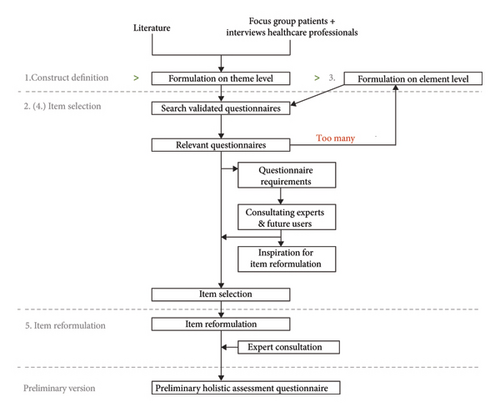 Literature

Focus group patients + interviews healthcare professionals

1.Construct definition

>

Formulation on theme level

>

3.

Formulation on element level

2. (4.) Item selection

Search validated questionnaires

Relevant questionnaires

Too many

Questionnaire requirements

Consultating experts & future users

Inspiration for item reformulation

Item selection

5. Item reformulation

Item reformulation

Expert consultation

Preliminary version

Preliminary holistic assessment questionnaire